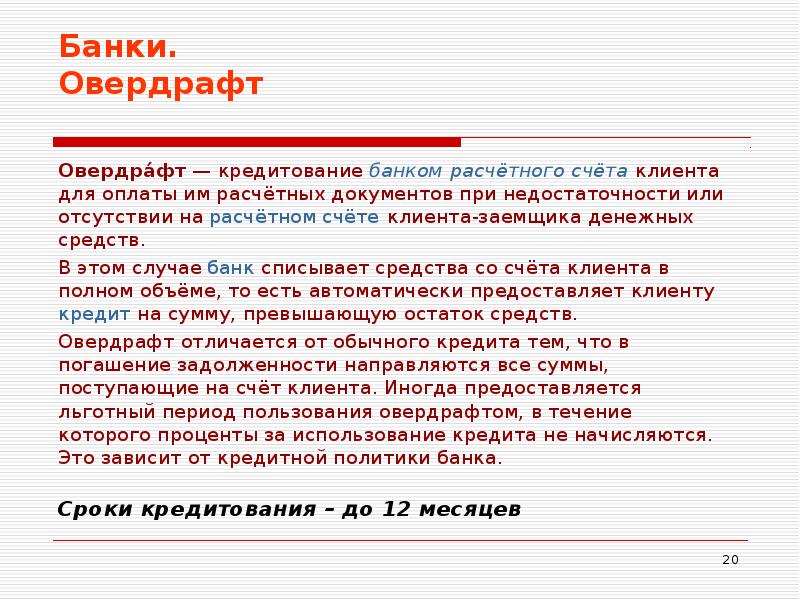 Банки.
Овердрафт

Овердра́фт — кредитование банком расчётного счёта клиента для оплаты им расчётных документов при недостаточности или отсутствии на расчётном счёте клиента-заемщика денежных средств.

В этом случае банк списывает средства со счёта клиента в полном объёме, то есть автоматически предоставляет клиенту кредит на сумму, превышающую остаток средств.

Овердрафт отличается от обычного кредита тем, что в погашение задолженности направляются все суммы, поступающие на счёт клиента. Иногда предоставляется льготный период пользования овердрафтом, в течение которого проценты за использование кредита не начисляются. Это зависит от кредитной политики банка.

Сроки кредитования – до 12 месяцев

20